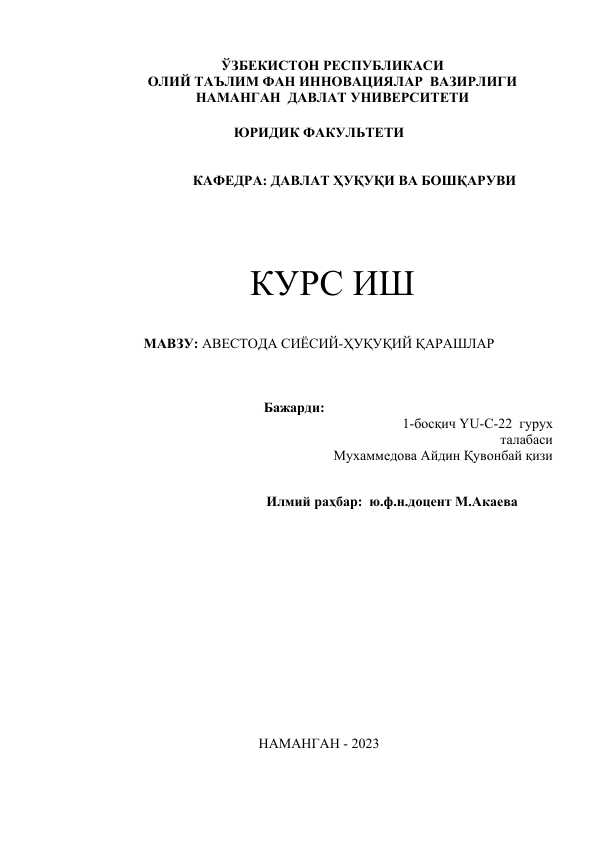 ЎЗБЕКИСТОН РЕСПУБЛИКАСИ
ОЛИЙ ТАЪЛИМ ФАН ИННОВАЦИЯЛАР ВАЗИРЛИГИ
НАМАНГАН ДАВЛАТ УНИВЕРСИТЕТИ

ЮРИДИК ФАКУЛЬТЕТИ

КАФЕДРА: ДАВЛАТ ҲУҚУҚИ ВА БОШҚАРУВИ

КУРС ИШ

МАВЗУ: АВЕСТОДА СИЁСИЙ-ҲУҚУҚИЙ ҚАРАШЛАР

Бажарди:
1-босқич YU-C-22 гурух талабаси
Мухаммедова Айдин Қувонбай қизи

Илмий раҳбар: ю.ф.н.доцент М.Акаева

НАМАНГАН - 2023